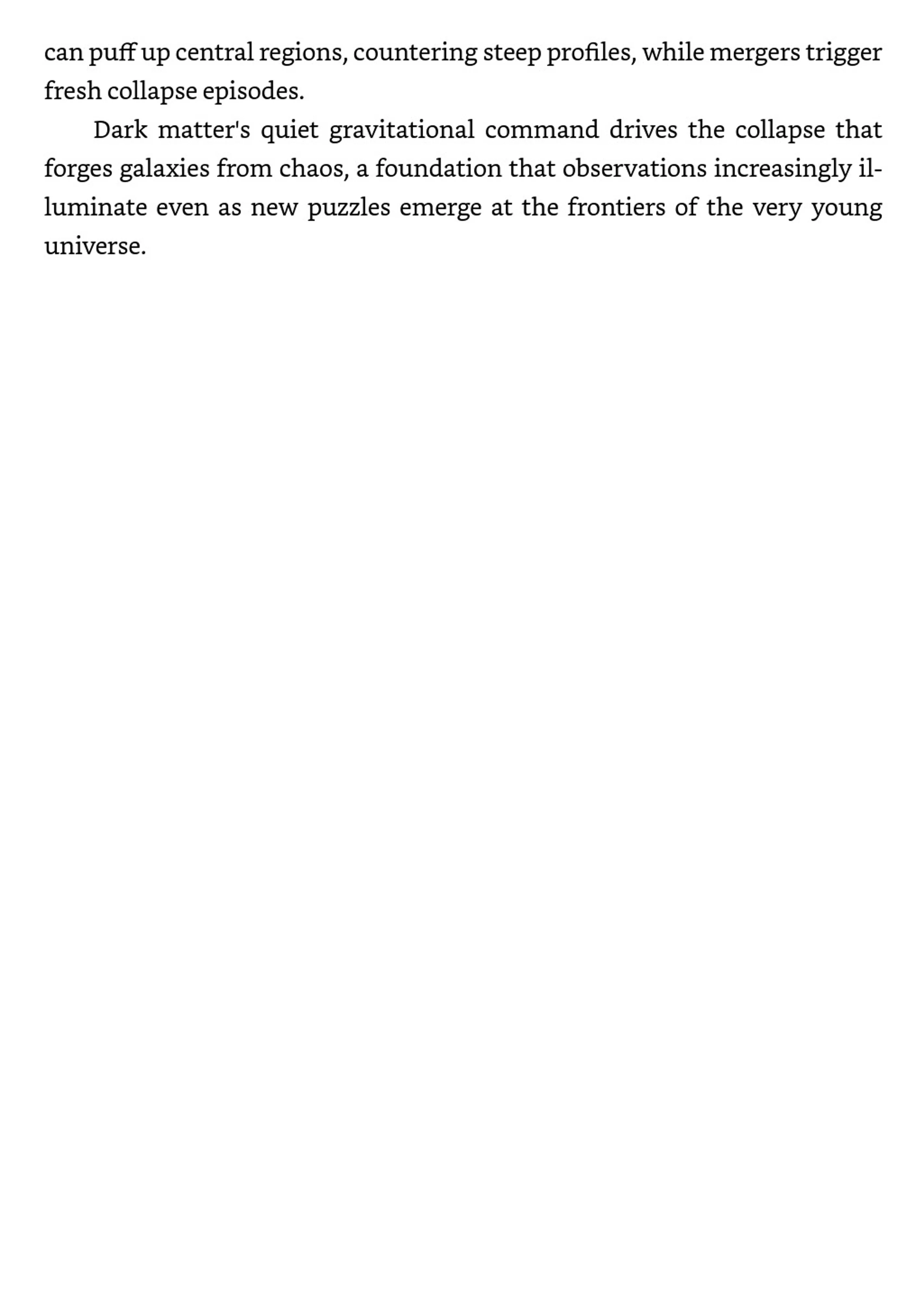 can puff up central regions, countering steep profiles, while mergers trigger fresh collapse episodes.

Dark matter's quiet gravitational command drives the collapse that forges galaxies from chaos, a foundation that observations increasingly illuminate even as new puzzles emerge at the frontiers of the very young universe.